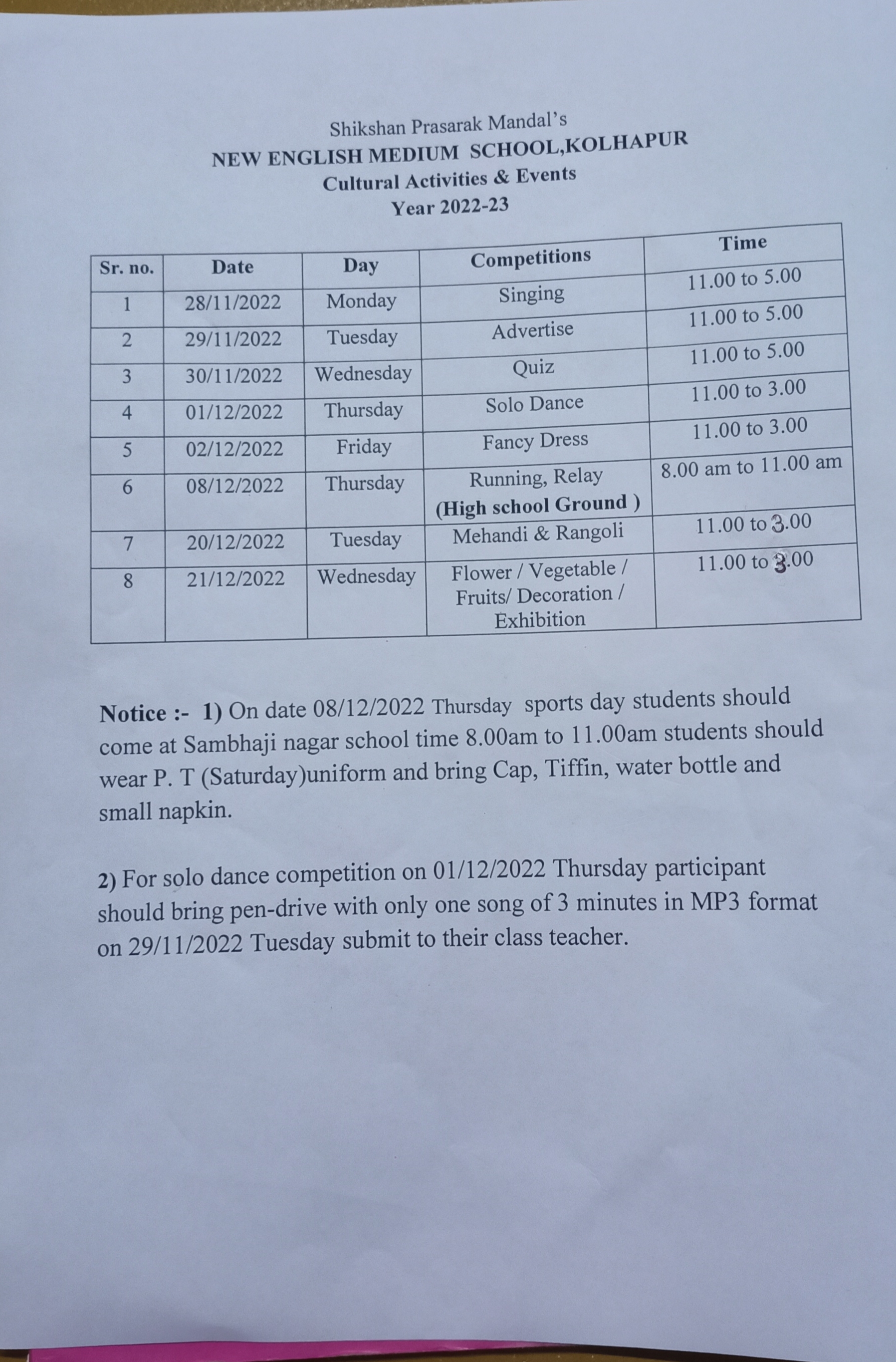 Shikshan Prasarak Mandal's
NEW ENGLISH MEDIUM SCHOOL,KOLHAPUR
Cultural Activities & Events
Year 2022-23

| Sr. no. | Date | Day | Competitions | Time |
|---|---|---|---|---|
| 1 | 28/11/2022 | Monday | Singing | 11.00 to 5.00 |
| 2 | 29/11/2022 | Tuesday | Advertise | 11.00 to 5.00 |
| 3 | 30/11/2022 | Wednesday | Quiz | 11.00 to 5.00 |
| 4 | 01/12/2022 | Thursday | Solo Dance | 11.00 to 3.00 |
| 5 | 02/12/2022 | Friday | Fancy Dress | 11.00 to 3.00 |
| 6 | 08/12/2022 | Thursday | Running, Relay (High school Ground ) | 8.00 am to 11.00 am |
| 7 | 20/12/2022 | Tuesday | Mehandi & Rangoli | 11.00 to 3.00 |
| 8 | 21/12/2022 | Wednesday | Flower / Vegetable / Fruits/ Decoration / Exhibition | 11.00 to 3.00 |

Notice :- 1) On date 08/12/2022 Thursday sports day students should come at Sambhaji nagar school time 8.00am to 11.00am students should wear P. T (Saturday)uniform and bring Cap, Tiffin, water bottle and small napkin.

2) For solo dance competition on 01/12/2022 Thursday participant should bring pen-drive with only one song of 3 minutes in MP3 format on 29/11/2022 Tuesday submit to their class teacher.